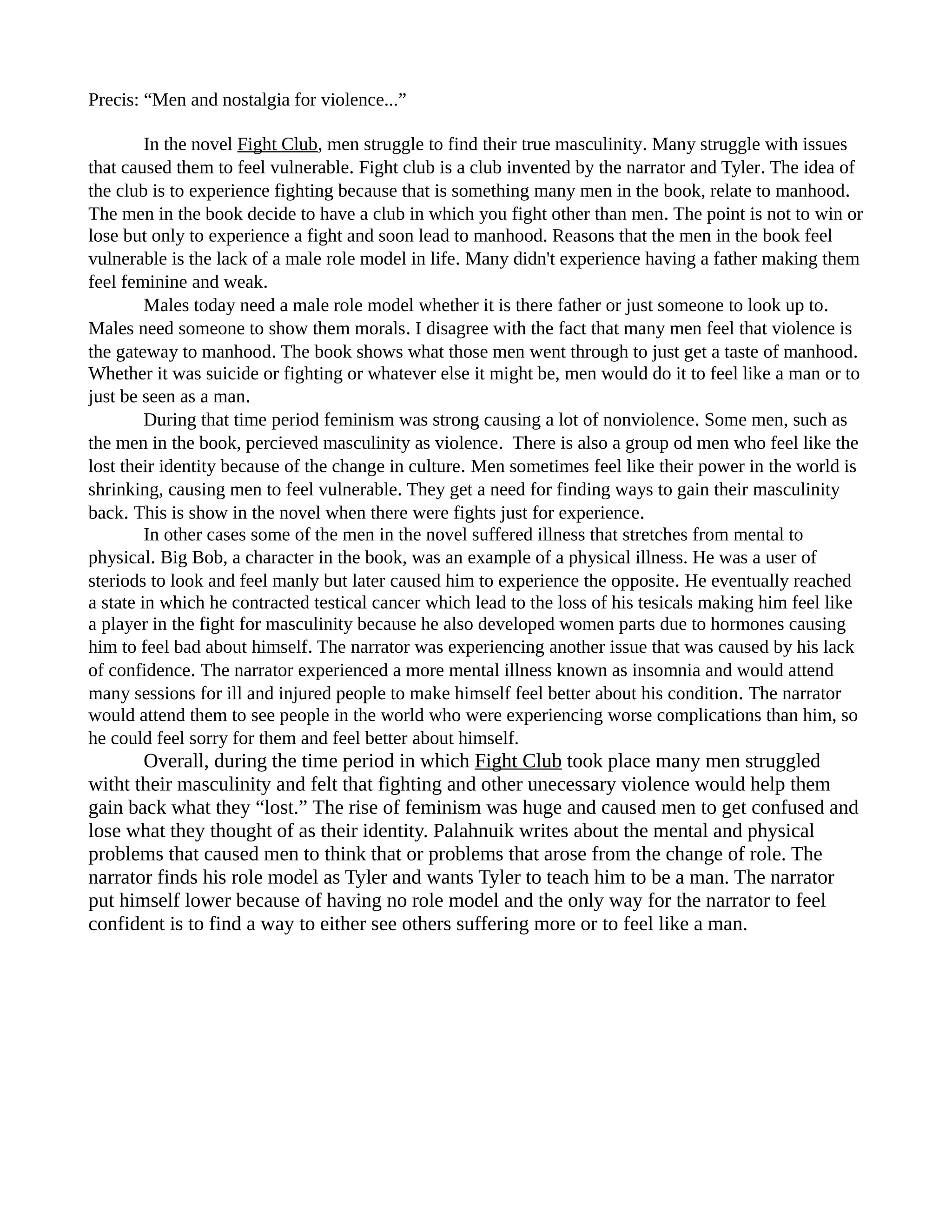 Precis: “Men and nostalgia for violence...”

In the novel Fight Club, men struggle to find their true masculinity. Many struggle with issues that caused them to feel vulnerable. Fight club is a club invented by the narrator and Tyler. The idea of the club is to experience fighting because that is something many men in the book, relate to manhood. The men in the book decide to have a club in which you fight other than men. The point is not to win or lose but only to experience a fight and soon lead to manhood. Reasons that the men in the book feel vulnerable is the lack of a male role model in life. Many didn't experience having a father making them feel feminine and weak.

Males today need a male role model whether it is there father or just someone to look up to. Males need someone to show them morals. I disagree with the fact that many men feel that violence is the gateway to manhood. The book shows what those men went through to just get a taste of manhood. Whether it was suicide or fighting or whatever else it might be, men would do it to feel like a man or to just be seen as a man.

During that time period feminism was strong causing a lot of nonviolence. Some men, such as the men in the book, percieved masculinity as violence. There is also a group od men who feel like the lost their identity because of the change in culture. Men sometimes feel like their power in the world is shrinking, causing men to feel vulnerable. They get a need for finding ways to gain their masculinity back. This is show in the novel when there were fights just for experience.

In other cases some of the men in the novel suffered illness that stretches from mental to physical. Big Bob, a character in the book, was an example of a physical illness. He was a user of steriods to look and feel manly but later caused him to experience the opposite. He eventually reached a state in which he contracted testical cancer which lead to the loss of his tesicals making him feel like a player in the fight for masculinity because he also developed women parts due to hormones causing him to feel bad about himself. The narrator was experiencing another issue that was caused by his lack of confidence. The narrator experienced a more mental illness known as insomnia and would attend many sessions for ill and injured people to make himself feel better about his condition. The narrator would attend them to see people in the world who were experiencing worse complications than him, so he could feel sorry for them and feel better about himself.

Overall, during the time period in which Fight Club took place many men struggled witht their masculinity and felt that fighting and other unecessary violence would help them gain back what they “lost.” The rise of feminism was huge and caused men to get confused and lose what they thought of as their identity. Palahnuik writes about the mental and physical problems that caused men to think that or problems that arose from the change of role. The narrator finds his role model as Tyler and wants Tyler to teach him to be a man. The narrator put himself lower because of having no role model and the only way for the narrator to feel confident is to find a way to either see others suffering more or to feel like a man.